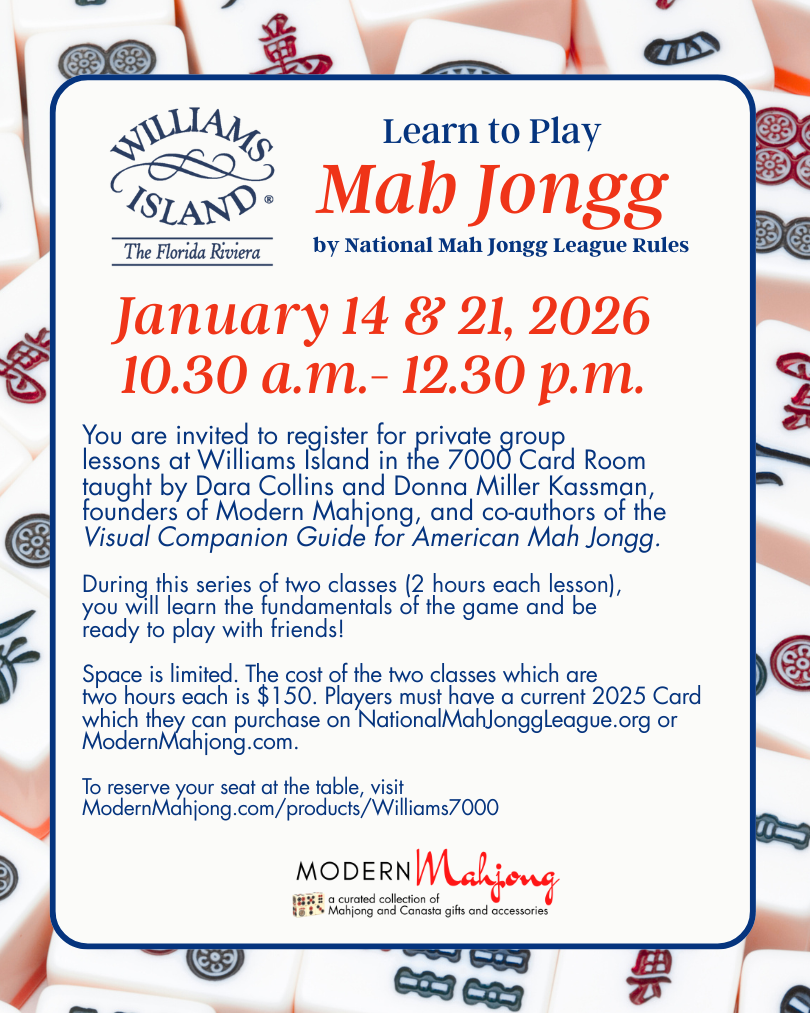 WILLIAMS ISLAND®
The Florida Riviera

Learn to Play
Mah Jongg
by National Mah Jongg League Rules

January 14 & 21, 2026
10.30 a.m.- 12.30 p.m.

You are invited to register for private group lessons at Williams Island in the 7000 Card Room taught by Dara Collins and Donna Miller Kassman, founders of Modern Mahjong, and co-authors of the Visual Companion Guide for American Mah Jongg.

During this series of two classes (2 hours each lesson), you will learn the fundamentals of the game and be ready to play with friends!

Space is limited. The cost of the two classes which are two hours each is $150. Players must have a current 2025 Card which they can purchase on NationalMahJonggLeague.org or ModernMahjong.com.

To reserve your seat at the table, visit ModernMahjong.com/products/Williams7000

MODERN Mahjong
a curated collection of Mahjong and Canasta gifts and accessories